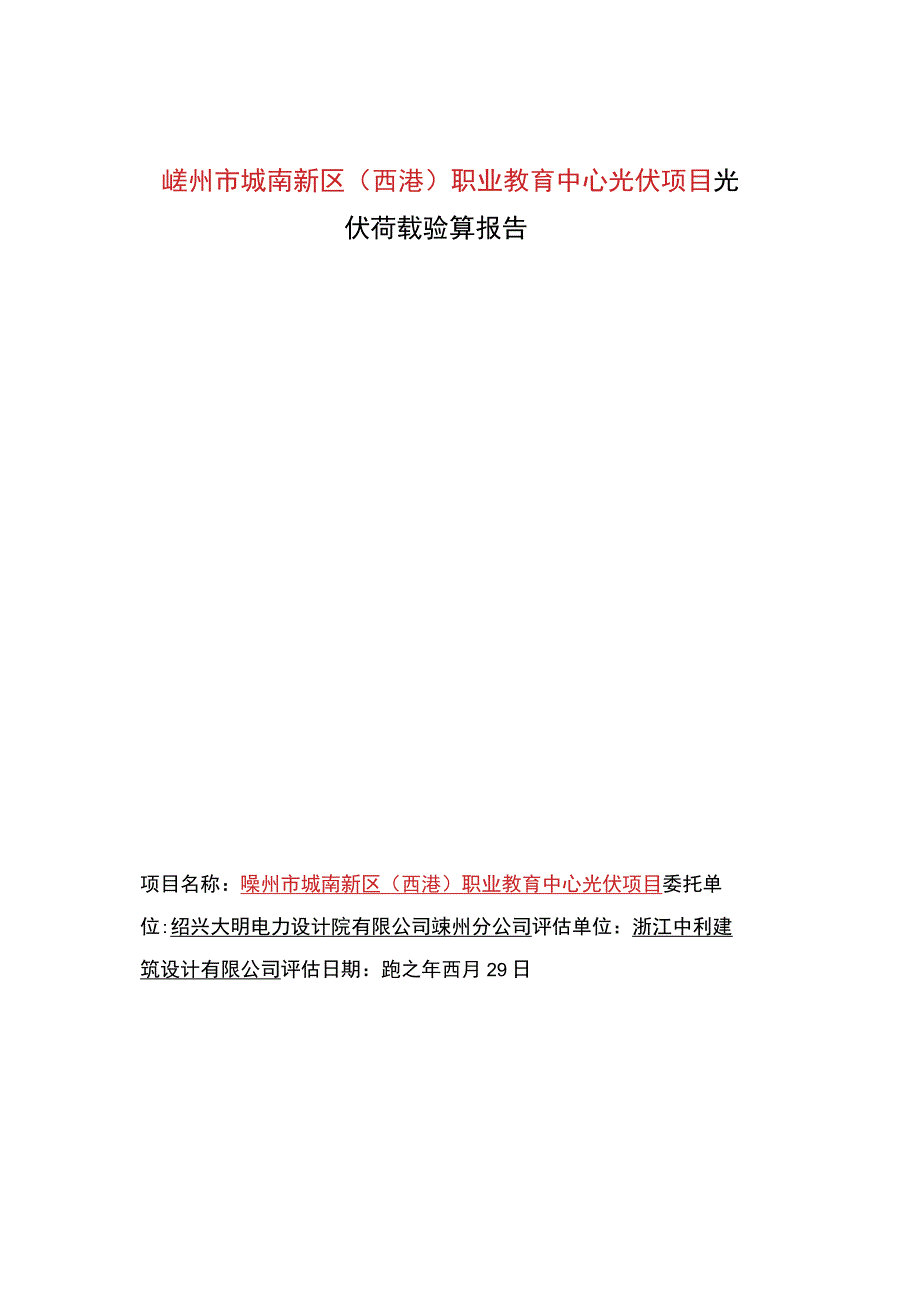 嵯州市城南新区（西港）职业教育中心光伏项目光伏荷载验算报告

项目名称：嗓州市城南新区（西港）职业教育中心光伏项目委托单位:绍兴大明电力设计院有限公司竦州分公司评估单位：浙江中利建筑设计有限公司评估日期：跑之年西月29日